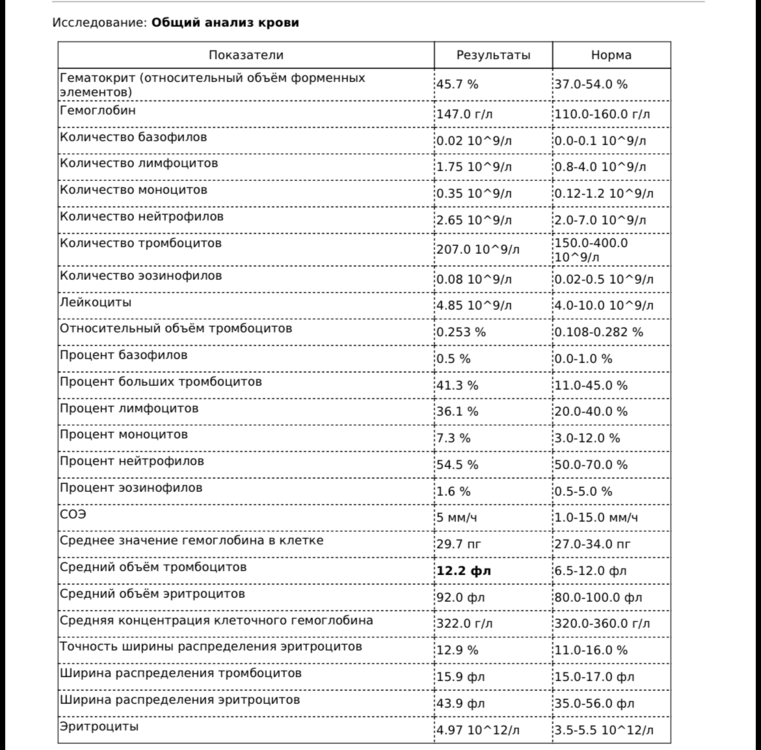 Исследование: **Общий анализ крови**

| Показатели | Результаты | Норма |
|---|---|---|
| Гематокрит (относительный объём форменных элементов) | 45.7 % | 37.0-54.0 % |
| Гемоглобин | 147.0 г/л | 110.0-160.0 г/л |
| Количество базофилов | 0.02 10^9/л | 0.0-0.1 10^9/л |
| Количество лимфоцитов | 1.75 10^9/л | 0.8-4.0 10^9/л |
| Количество моноцитов | 0.35 10^9/л | 0.12-1.2 10^9/л |
| Количество нейтрофилов | 2.65 10^9/л | 2.0-7.0 10^9/л |
| Количество тромбоцитов | 207.0 10^9/л | 150.0-400.0 10^9/л |
| Количество эозинофилов | 0.08 10^9/л | 0.02-0.5 10^9/л |
| Лейкоциты | 4.85 10^9/л | 4.0-10.0 10^9/л |
| Относительный объём тромбоцитов | 0.253 % | 0.108-0.282 % |
| Процент базофилов | 0.5 % | 0.0-1.0 % |
| Процент больших тромбоцитов | 41.3 % | 11.0-45.0 % |
| Процент лимфоцитов | 36.1 % | 20.0-40.0 % |
| Процент моноцитов | 7.3 % | 3.0-12.0 % |
| Процент нейтрофилов | 54.5 % | 50.0-70.0 % |
| Процент эозинофилов | 1.6 % | 0.5-5.0 % |
| СОЭ | 5 мм/ч | 1.0-15.0 мм/ч |
| Среднее значение гемоглобина в клетке | 29.7 пг | 27.0-34.0 пг |
| Средний объём тромбоцитов | **12.2 фл** | 6.5-12.0 фл |
| Средний объём эритроцитов | 92.0 фл | 80.0-100.0 фл |
| Средняя концентрация клеточного гемоглобина | 322.0 г/л | 320.0-360.0 г/л |
| Точность ширины распределения эритроцитов | 12.9 % | 11.0-16.0 % |
| Ширина распределения тромбоцитов | 15.9 фл | 15.0-17.0 фл |
| Ширина распределения эритроцитов | 43.9 фл | 35.0-56.0 фл |
| Эритроциты | 4.97 10^12/л | 3.5-5.5 10^12/л |